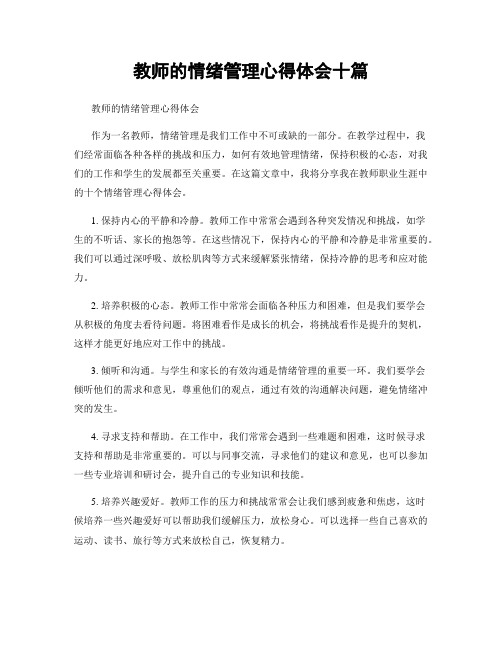 教师的情绪管理心得体会十篇

教师的情绪管理心得体会

作为一名教师，情绪管理是我们工作中不可或缺的一部分。在教学过程中，我们经常面临各种各样的挑战和压力，如何有效地管理情绪，保持积极的心态，对我们的工作和学生的发展都至关重要。在这篇文章中，我将分享我在教师职业生涯中的十个情绪管理心得体会。

1. 保持内心的平静和冷静。教师工作中常常会遇到各种突发情况和挑战，如学生的不听话、家长的抱怨等。在这些情况下，保持内心的平静和冷静是非常重要的。我们可以通过深呼吸、放松肌肉等方式来缓解紧张情绪，保持冷静的思考和应对能力。

2. 培养积极的心态。教师工作中常常会面临各种压力和困难，但是我们要学会从积极的角度去看待问题。将困难看作是成长的机会，将挑战看作是提升的契机，这样才能更好地应对工作中的挑战。

3. 倾听和沟通。与学生和家长的有效沟通是情绪管理的重要一环。我们要学会倾听他们的需求和意见，尊重他们的观点，通过有效的沟通解决问题，避免情绪冲突的发生。

4. 寻求支持和帮助。在工作中，我们常常会遇到一些难题和困难，这时候寻求支持和帮助是非常重要的。可以与同事交流，寻求他们的建议和意见，也可以参加一些专业培训和研讨会，提升自己的专业知识和技能。

5. 培养兴趣爱好。教师工作的压力和挑战常常会让我们感到疲惫和焦虑，这时候培养一些兴趣爱好可以帮助我们缓解压力，放松身心。可以选择一些自己喜欢的运动、读书、旅行等方式来放松自己，恢复精力。